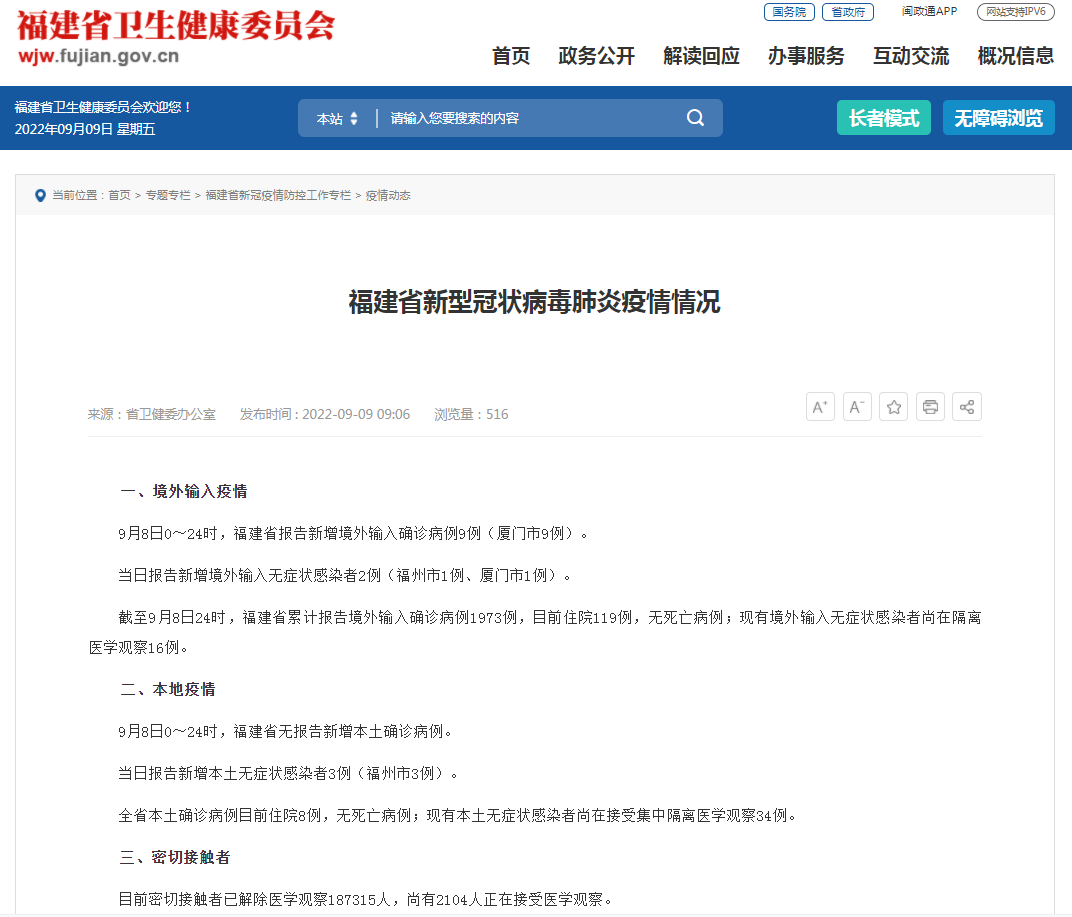 福建省卫生健康委员会
wjw.fujian.gov.cn

国务院 省政府 闽政通APP 网站支持IPV6

首页 政务公开 解读回应 办事服务 互动交流 概况信息

福建省卫生健康委员会欢迎您！
2022年09月09日 星期五

本站 请输入您要搜索的内容

长者模式 无障碍浏览

当前位置：首页 > 专题专栏 > 福建省新冠疫情防控工作专栏 > 疫情动态

福建省新型冠状病毒肺炎疫情情况

来源：省卫健委办公室 发布时间：2022-09-09 09:06 浏览量：516

A⁺ A⁻

一、境外输入疫情

9月8日0～24时，福建省报告新增境外输入确诊病例9例（厦门市9例）。

当日报告新增境外输入无症状感染者2例（福州市1例、厦门市1例）。

截至9月8日24时，福建省累计报告境外输入确诊病例1973例，目前住院119例，无死亡病例；现有境外输入无症状感染者尚在隔离医学观察16例。

二、本地疫情

9月8日0～24时，福建省无报告新增本土确诊病例。

当日报告新增本土无症状感染者3例（福州市3例）。

全省本土确诊病例目前住院8例，无死亡病例；现有本土无症状感染者尚在接受集中隔离医学观察34例。

三、密切接触者

目前密切接触者已解除医学观察187315人，尚有2104人正在接受医学观察。